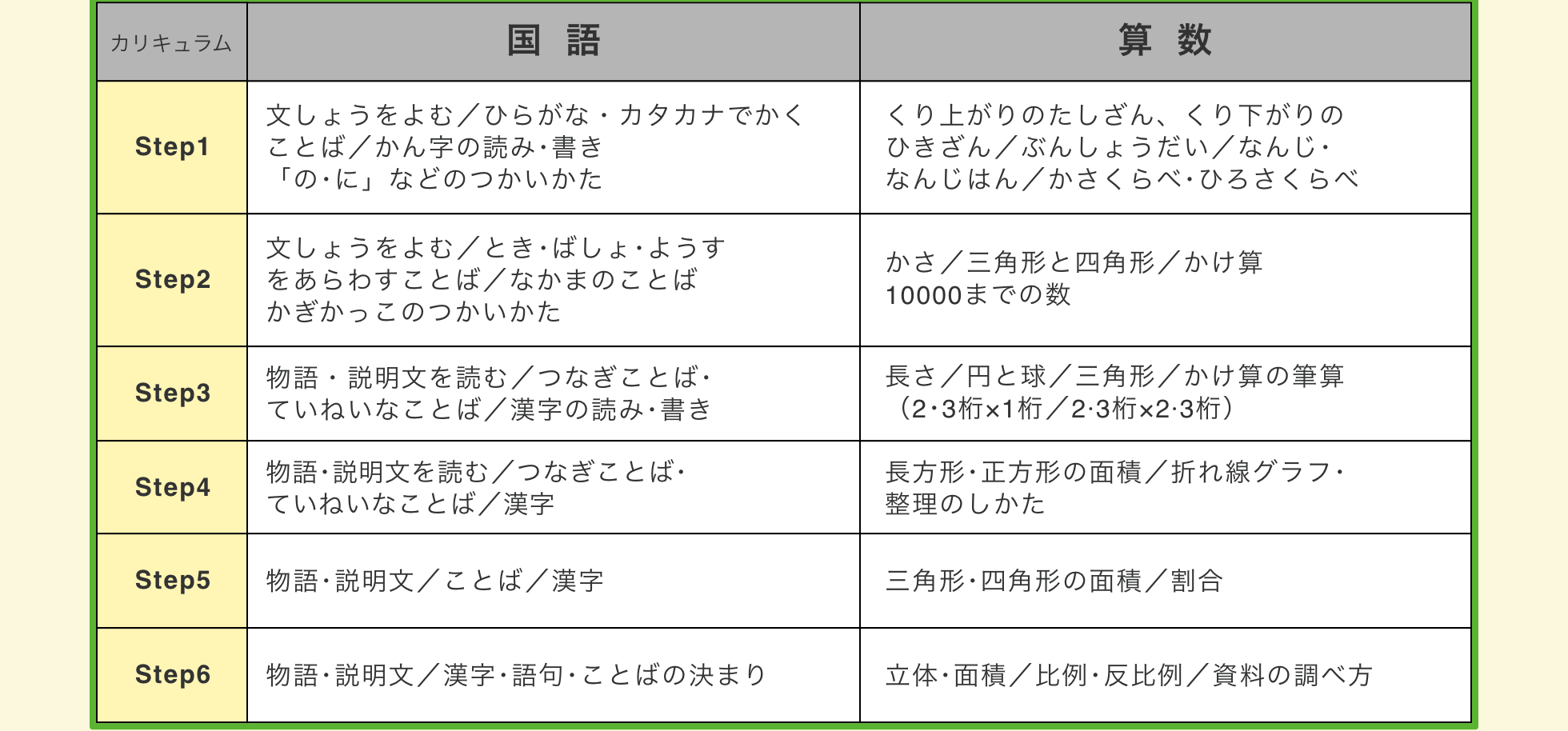 | カリキュラム | 国　語 | 算　数 |
|---|---|---|
| Step1 | 文しょうをよむ／ひらがな・カタカナでかく ことば／かん字の読み・書き 「の・に」などのつかいかた | くり上がりのたしざん、くり下がりの ひきざん／ぶんしょうだい／なんじ・ なんじはん／かさくらべ・ひろさくらべ |
| Step2 | 文しょうをよむ／とき・ばしょ・ようす をあらわすことば／なかまのことば かぎかっこのつかいかた | かさ／三角形と四角形／かけ算 10000までの数 |
| Step3 | 物語・説明文を読む／つなぎことば・ ていねいなことば／漢字の読み・書き | 長さ／円と球／三角形／かけ算の筆算 （2・3桁×1桁／2・3桁×2・3桁） |
| Step4 | 物語・説明文を読む／つなぎことば・ ていねいなことば／漢字 | 長方形・正方形の面積／折れ線グラフ・ 整理のしかた |
| Step5 | 物語・説明文／ことば／漢字 | 三角形・四角形の面積／割合 |
| Step6 | 物語・説明文／漢字・語句・ことばの決まり | 立体・面積／比例・反比例／資料の調べ方 |